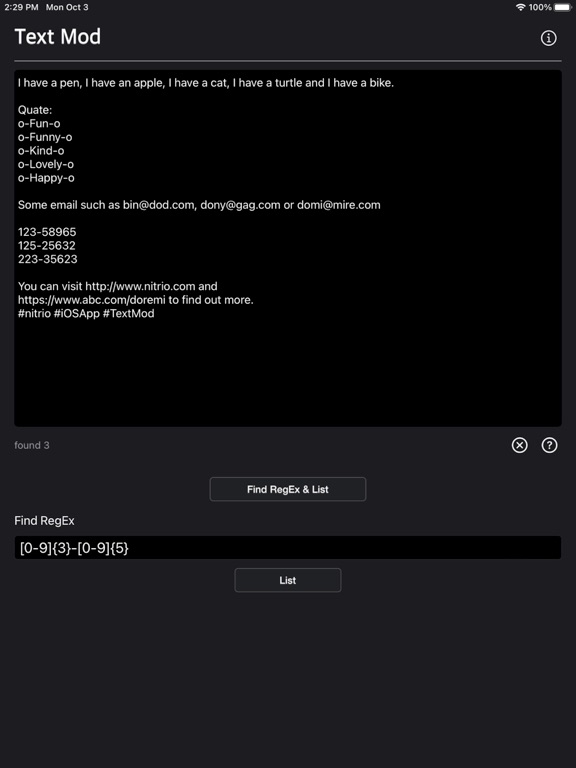 2:29 PM Mon Oct 3

100%

Text Mod

I have a pen, I have an apple, I have a cat, I have a turtle and I have a bike.

Quate:
o-Fun-o
o-Funny-o
o-Kind-o
o-Lovely-o
o-Happy-o

Some email such as bin@dod.com, dony@gag.com or domi@mire.com

123-58965
125-25632
223-35623

You can visit http://www.nitrio.com and https://www.abc.com/doremi to find out more.
#nitrio #iOSApp #TextMod

found 3

Find RegEx & List

Find RegEx

[0-9]{3}-[0-9]{5}

List